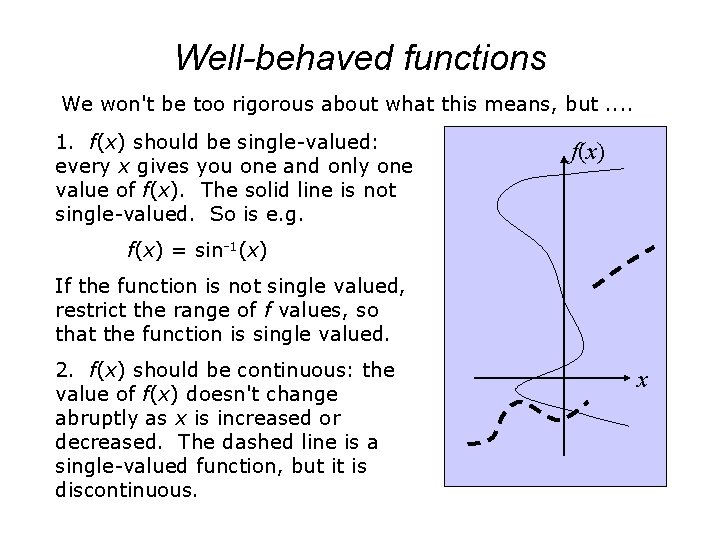 Well-behaved functions

We won't be too rigorous about what this means, but ....

1. $f(x)$ should be single-valued: every $x$ gives you one and only one value of $f(x)$. The solid line is not single-valued. So is e.g.

$f(x) = \sin^{-1}(x)$

If the function is not single valued, restrict the range of $f$ values, so that the function is single valued.

2. $f(x)$ should be continuous: the value of $f(x)$ doesn't change abruptly as $x$ is increased or decreased. The dashed line is a single-valued function, but it is discontinuous.

$f(x)$

$x$